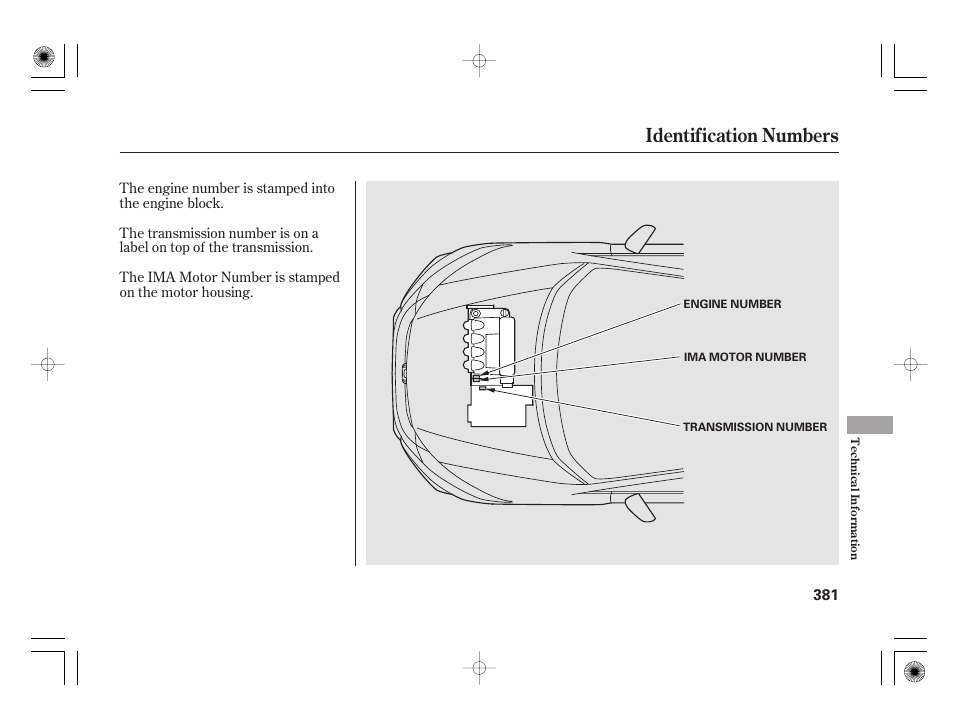 Identification Numbers

The engine number is stamped into the engine block.

The transmission number is on a label on top of the transmission.

The IMA Motor Number is stamped on the motor housing.

ENGINE NUMBER

IMA MOTOR NUMBER

TRANSMISSION NUMBER

Technical Information

381